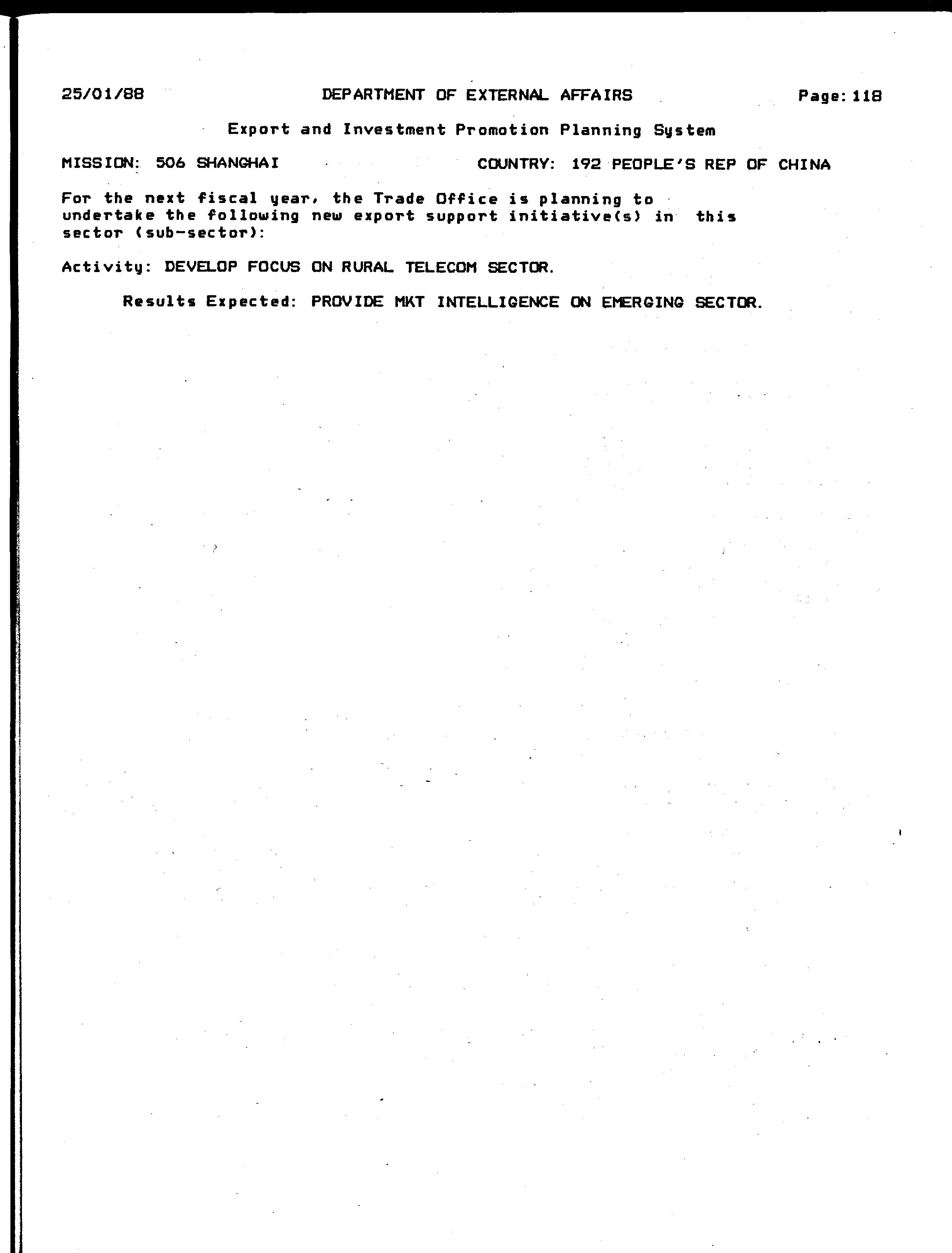 25/01/88 DEPARTMENT OF EXTERNAL AFFAIRS Page: 118

Export and Investment Promotion Planning System

MISSION: 506 SHANGHAI COUNTRY: 192 PEOPLE'S REP OF CHINA

For the next fiscal year, the Trade Office is planning to undertake the following new export support initiative(s) in this sector (sub-sector):

Activity: DEVELOP FOCUS ON RURAL TELECOM SECTOR.

Results Expected: PROVIDE MKT INTELLIGENCE ON EMERGING SECTOR.